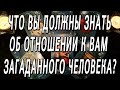 ЧТО ВЫ ДОЛЖНЫ ЗНАТЬ ОБ ОТНОШЕНИИ К ВАМ ЗАГАДАННОГО ЧЕЛОВЕКА?